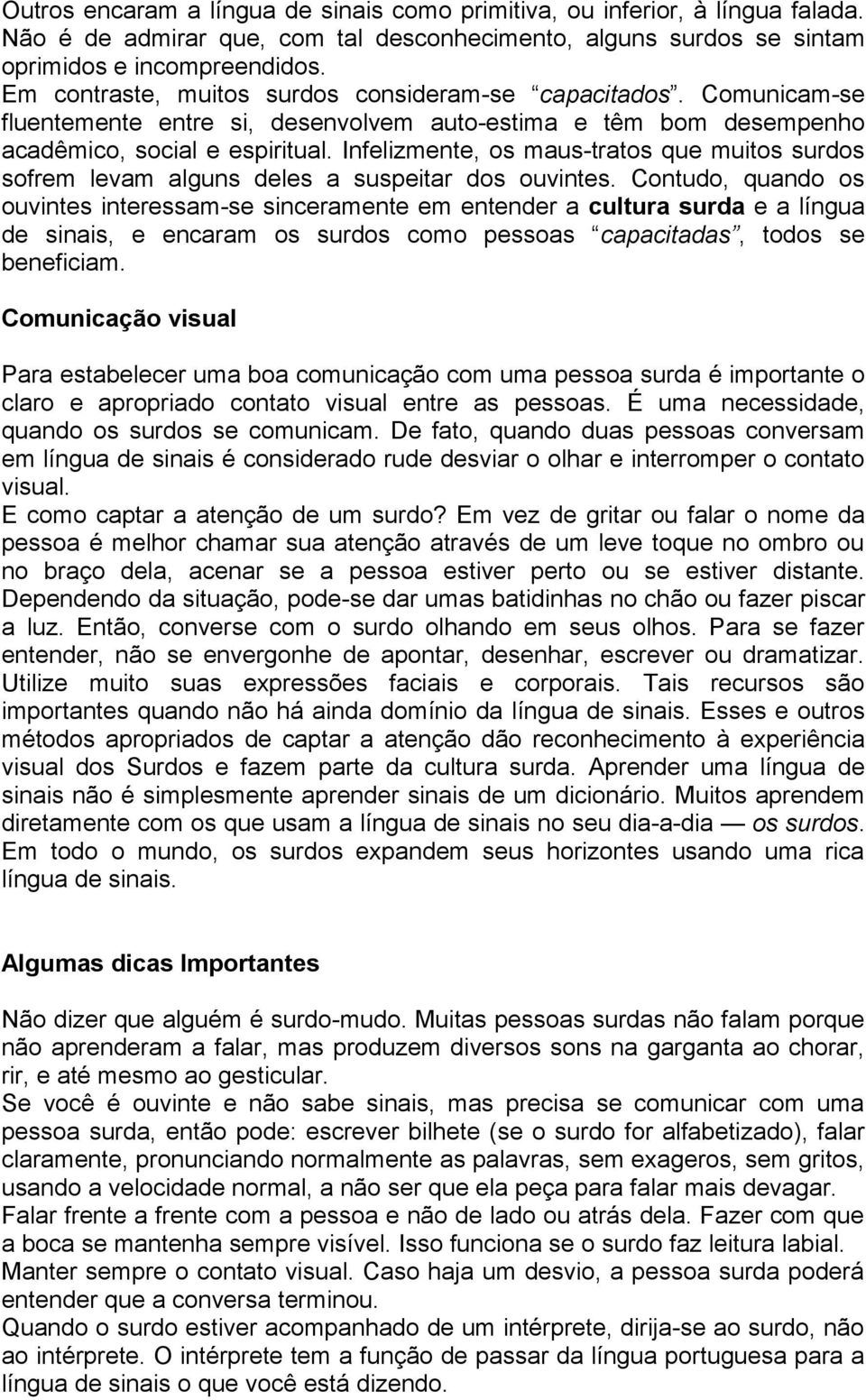 Outros encaram a língua de sinais como primitiva, ou inferior, à língua falada. Não é de admirar que, com tal desconhecimento, alguns surdos se sintam oprimidos e incompreendidos.
Em contraste, muitos surdos consideram-se “capacitados”. Comunicam-se fluentemente entre si, desenvolvem auto-estima e têm bom desempenho acadêmico, social e espiritual. Infelizmente, os maus-tratos que muitos surdos sofrem levam alguns deles a suspeitar dos ouvintes. Contudo, quando os ouvintes interessam-se sinceramente em entender a cultura surda e a língua de sinais, e encaram os surdos como pessoas “capacitadas”, todos se beneficiam.

Comunicação visual

Para estabelecer uma boa comunicação com uma pessoa surda é importante o claro e apropriado contato visual entre as pessoas. É uma necessidade, quando os surdos se comunicam. De fato, quando duas pessoas conversam em língua de sinais é considerado rude desviar o olhar e interromper o contato visual.
E como captar a atenção de um surdo? Em vez de gritar ou falar o nome da pessoa é melhor chamar sua atenção através de um leve toque no ombro ou no braço dela, acenar se a pessoa estiver perto ou se estiver distante. Dependendo da situação, pode-se dar umas batidinhas no chão ou fazer piscar a luz. Então, converse com o surdo olhando em seus olhos. Para se fazer entender, não se envergonhe de apontar, desenhar, escrever ou dramatizar. Utilize muito suas expressões faciais e corporais. Tais recursos são importantes quando não há ainda domínio da língua de sinais. Esses e outros métodos apropriados de captar a atenção dão reconhecimento à experiência visual dos Surdos e fazem parte da cultura surda. Aprender uma língua de sinais não é simplesmente aprender sinais de um dicionário. Muitos aprendem diretamente com os que usam a língua de sinais no seu dia-a-dia — os surdos. Em todo o mundo, os surdos expandem seus horizontes usando uma rica língua de sinais.

Algumas dicas Importantes

Não dizer que alguém é surdo-mudo. Muitas pessoas surdas não falam porque não aprenderam a falar, mas produzem diversos sons na garganta ao chorar, rir, e até mesmo ao gesticular.
Se você é ouvinte e não sabe sinais, mas precisa se comunicar com uma pessoa surda, então pode: escrever bilhete (se o surdo for alfabetizado), falar claramente, pronunciando normalmente as palavras, sem exageros, sem gritos, usando a velocidade normal, a não ser que ela peça para falar mais devagar.
Falar frente a frente com a pessoa e não de lado ou atrás dela. Fazer com que a boca se mantenha sempre visível. Isso funciona se o surdo faz leitura labial.
Manter sempre o contato visual. Caso haja um desvio, a pessoa surda poderá entender que a conversa terminou.
Quando o surdo estiver acompanhado de um intérprete, dirija-se ao surdo, não ao intérprete. O intérprete tem a função de passar da língua portuguesa para a língua de sinais o que você está dizendo.